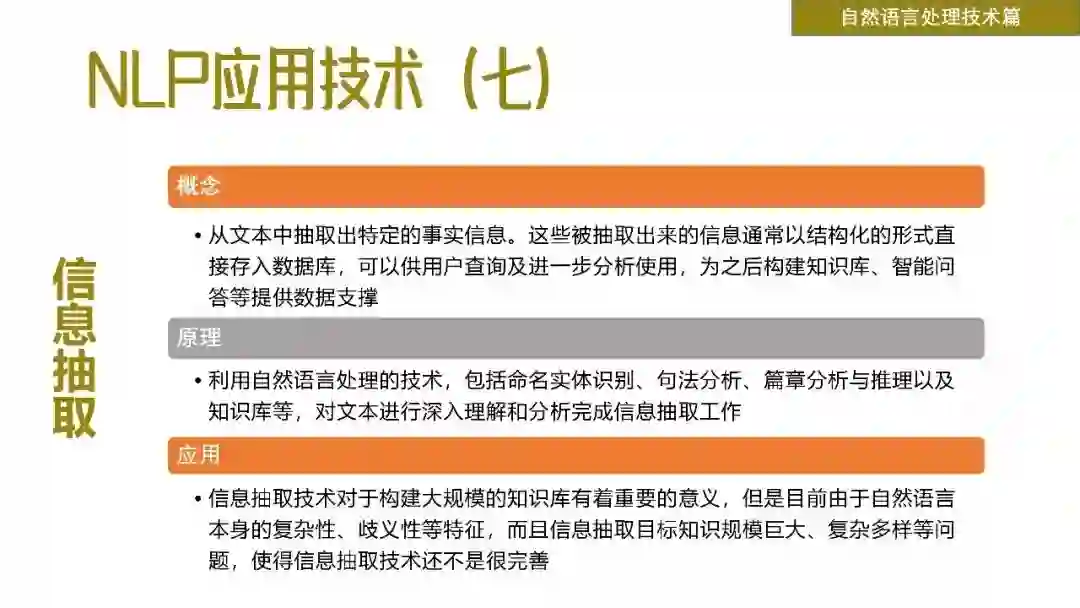 自然语言处理技术篇

NLP应用技术（七）

信息抽取

概念

• 从文本中抽取出特定的事实信息。这些被抽取出来的信息通常以结构化的形式直接存入数据库，可以供用户查询及进一步分析使用，为之后构建知识库、智能问答等提供数据支撑

原理

• 利用自然语言处理的技术，包括命名实体识别、句法分析、篇章分析与推理以及知识库等，对文本进行深入理解和分析完成信息抽取工作

应用

• 信息抽取技术对于构建大规模的知识库有着重要的意义，但是目前由于自然语言本身的复杂性、歧义性等特征，而且信息抽取目标知识规模巨大、复杂多样等问题，使得信息抽取技术还不是很完善